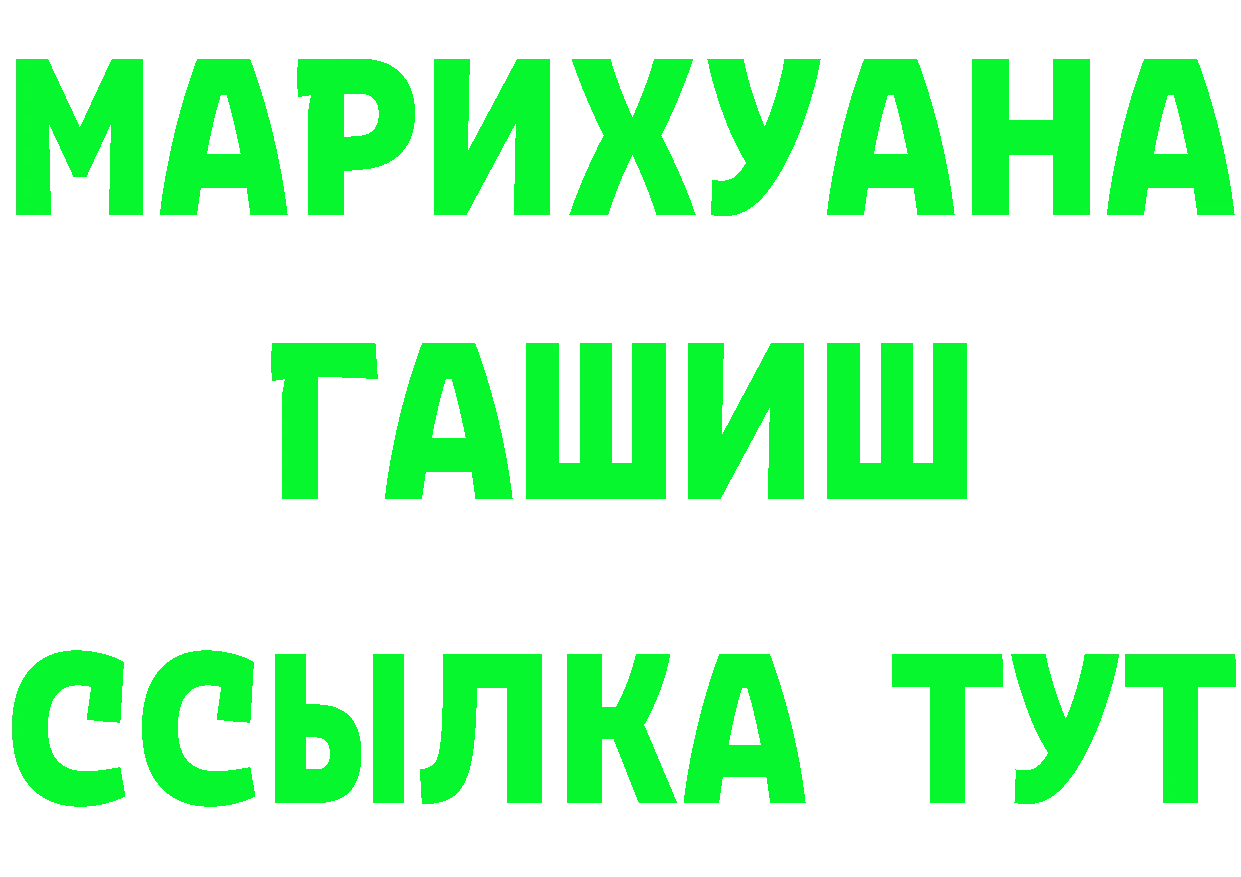 МАРИХУАНА
ГАШИШ
ССЫЛКА ТУТ